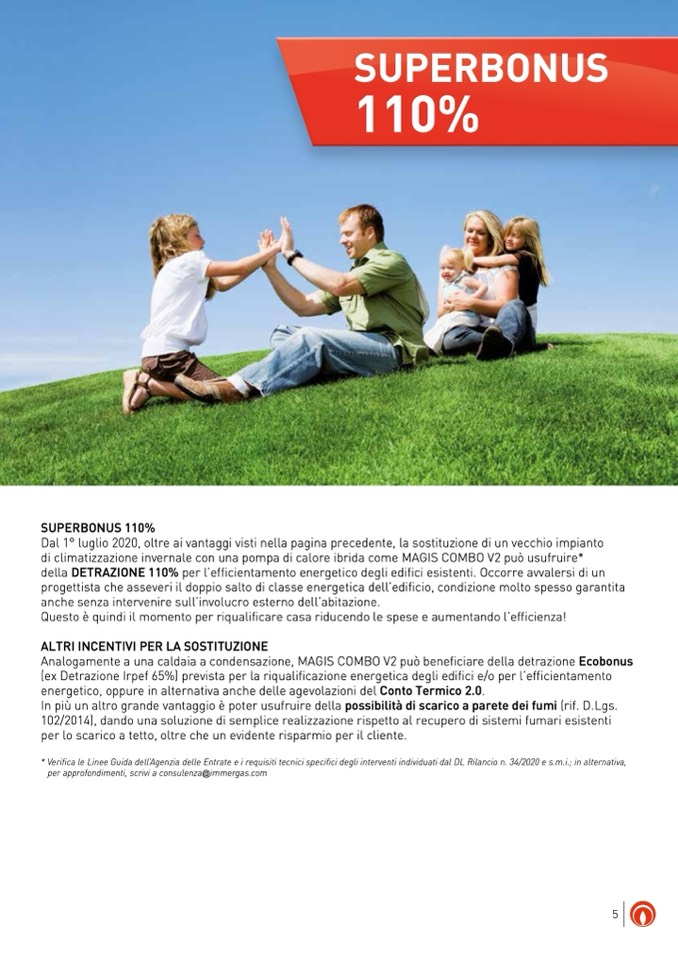 SUPERBONUS 110%

SUPERBONUS 110%
Dal 1° luglio 2020, oltre ai vantaggi visti nella pagina precedente, la sostituzione di un vecchio impianto di climatizzazione invernale con una pompa di calore ibrida come MAGIS COMBO V2 può usufruire* della DETRAZIONE 110% per l'efficientamento energetico degli edifici esistenti. Occorre avvalersi di un progettista che asseveri il doppio salto di classe energetica dell'edificio, condizione molto spesso garantita anche senza intervenire sull'involucro esterno dell'abitazione.
Questo è quindi il momento per riqualificare casa riducendo le spese e aumentando l'efficienza!

ALTRI INCENTIVI PER LA SOSTITUZIONE
Analogamente a una caldaia a condensazione, MAGIS COMBO V2 può beneficiare della detrazione Ecobonus (ex Detrazione Irpef 65%) prevista per la riqualificazione energetica degli edifici e/o per l'efficientamento energetico, oppure in alternativa anche delle agevolazioni del Conto Termico 2.0.
In più un altro grande vantaggio è poter usufruire della possibilità di scarico a parete dei fumi (rif. D.Lgs. 102/2014), dando una soluzione di semplice realizzazione rispetto al recupero di sistemi fumari esistenti per lo scarico a tetto, oltre che un evidente risparmio per il cliente.

* Verifica le Linee Guida dell'Agenzia delle Entrate e i requisiti tecnici specifici degli interventi individuati dal DL Rilancio n. 34/2020 e s.m.i.; in alternativa, per approfondimenti, scrivi a consulenza@immergas.com

5